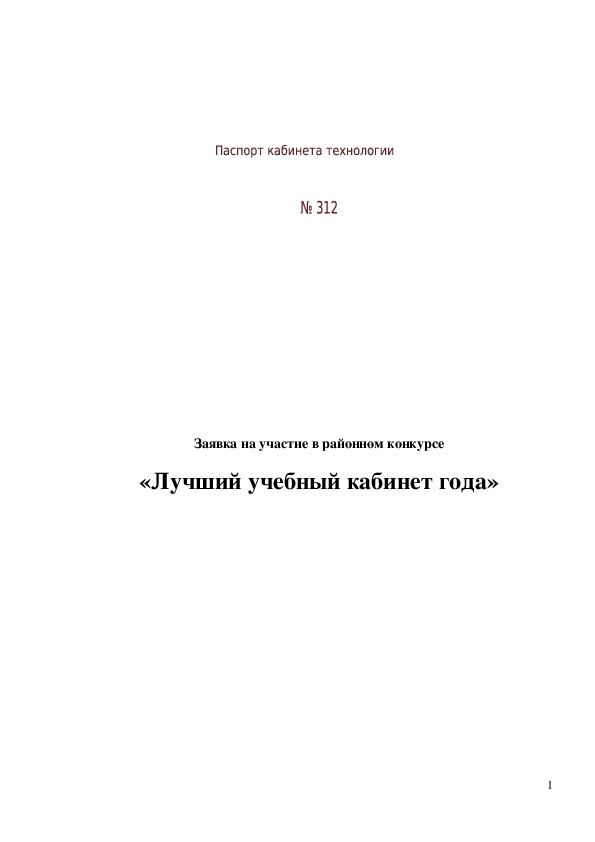 Паспорт кабинета технологии

№ 312

Заявка на участие в районном конкурсе

«Лучший учебный кабинет года»

1